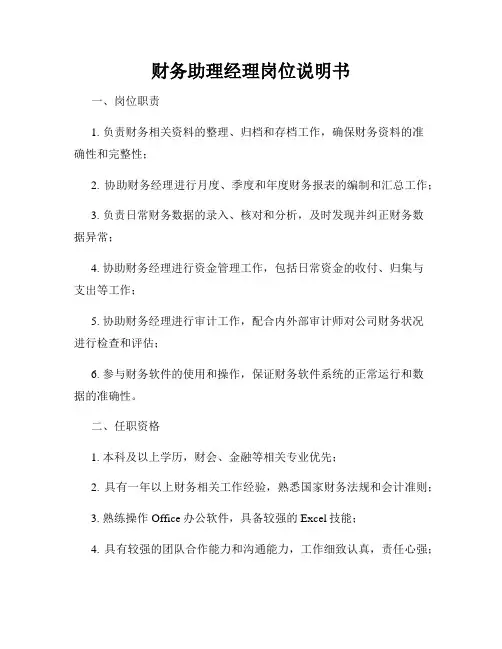 财务助理经理岗位说明书

一、岗位职责

1. 负责财务相关资料的整理、归档和存档工作，确保财务资料的准确性和完整性；

2. 协助财务经理进行月度、季度和年度财务报表的编制和汇总工作；

3. 负责日常财务数据的录入、核对和分析，及时发现并纠正财务数据异常；

4. 协助财务经理进行资金管理工作，包括日常资金的收付、归集与支出等工作；

5. 协助财务经理进行审计工作，配合内外部审计师对公司财务状况进行检查和评估；

6. 参与财务软件的使用和操作，保证财务软件系统的正常运行和数据的准确性。

二、任职资格

1. 本科及以上学历，财会、金融等相关专业优先；

2. 具有一年以上财务相关工作经验，熟悉国家财务法规和会计准则；

3. 熟练操作 Office 办公软件，具备较强的 Excel 技能；

4. 具有较强的团队合作能力和沟通能力，工作细致认真，责任心强；